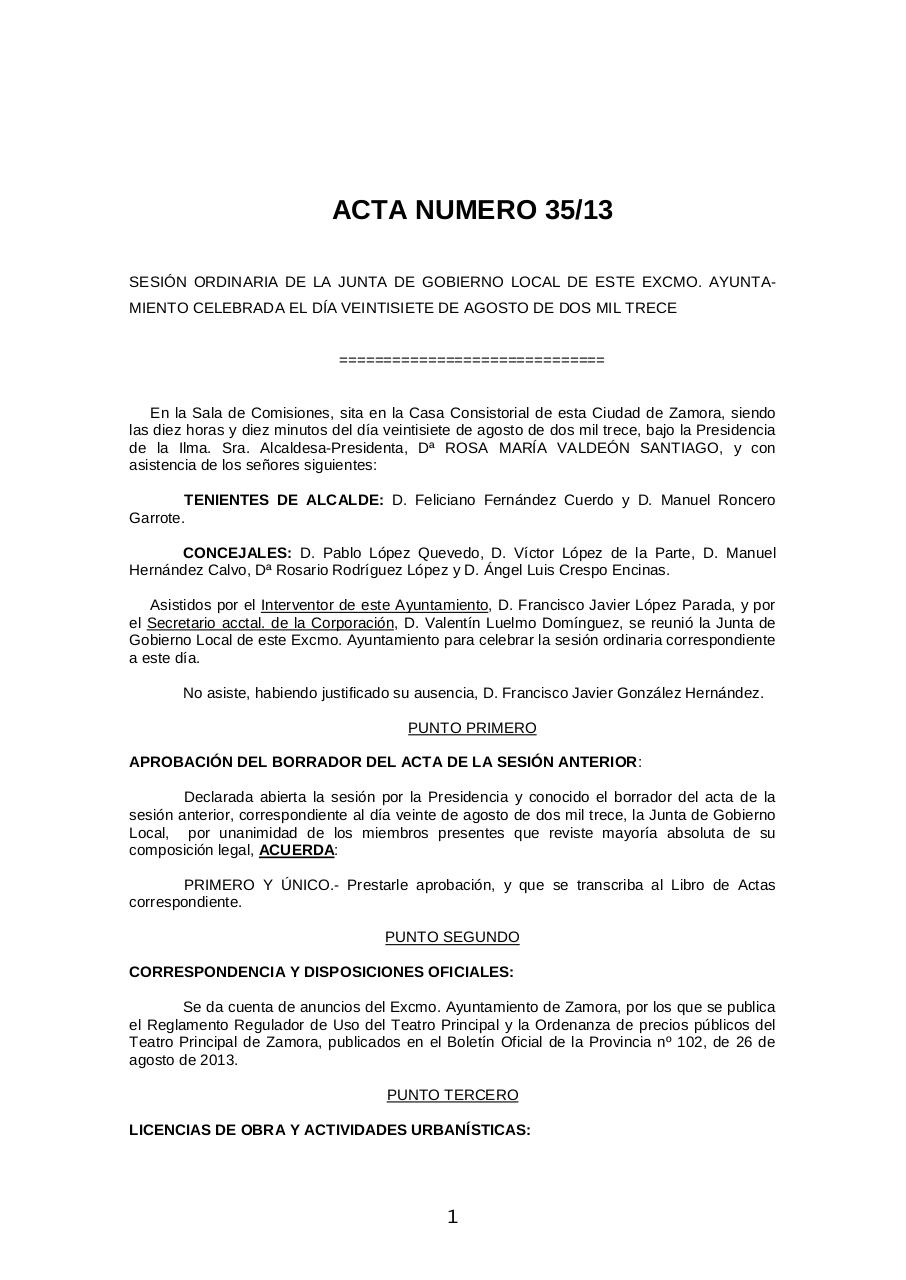 ACTA NUMERO 35/13

SESIÓN ORDINARIA DE LA JUNTA DE GOBIERNO LOCAL DE ESTE EXCMO. AYUNTAMIENTO CELEBRADA EL DÍA VEINTISIETE DE AGOSTO DE DOS MIL TRECE

==============================

En la Sala de Comisiones, sita en la Casa Consistorial de esta Ciudad de Zamora, siendo las diez horas y diez minutos del día veintisiete de agosto de dos mil trece, bajo la Presidencia de la Ilma. Sra. Alcaldesa-Presidenta, Dª ROSA MARÍA VALDEÓN SANTIAGO, y con asistencia de los señores siguientes:

TENIENTES DE ALCALDE: D. Feliciano Fernández Cuerdo y D. Manuel Roncero Garrote.

CONCEJALES: D. Pablo López Quevedo, D. Víctor López de la Parte, D. Manuel Hernández Calvo, Dª Rosario Rodríguez López y D. Ángel Luis Crespo Encinas.

Asistidos por el Interventor de este Ayuntamiento, D. Francisco Javier López Parada, y por el Secretario acctal. de la Corporación, D. Valentín Luelmo Domínguez, se reunió la Junta de Gobierno Local de este Excmo. Ayuntamiento para celebrar la sesión ordinaria correspondiente a este día.

No asiste, habiendo justificado su ausencia, D. Francisco Javier González Hernández.

PUNTO PRIMERO

APROBACIÓN DEL BORRADOR DEL ACTA DE LA SESIÓN ANTERIOR:

Declarada abierta la sesión por la Presidencia y conocido el borrador del acta de la sesión anterior, correspondiente al día veinte de agosto de dos mil trece, la Junta de Gobierno Local, por unanimidad de los miembros presentes que reviste mayoría absoluta de su composición legal, ACUERDA:

PRIMERO Y ÚNICO.- Prestarle aprobación, y que se transcriba al Libro de Actas correspondiente.

PUNTO SEGUNDO

CORRESPONDENCIA Y DISPOSICIONES OFICIALES:

Se da cuenta de anuncios del Excmo. Ayuntamiento de Zamora, por los que se publica el Reglamento Regulador de Uso del Teatro Principal y la Ordenanza de precios públicos del Teatro Principal de Zamora, publicados en el Boletín Oficial de la Provincia nº 102, de 26 de agosto de 2013.

PUNTO TERCERO

LICENCIAS DE OBRA Y ACTIVIDADES URBANÍSTICAS:

1